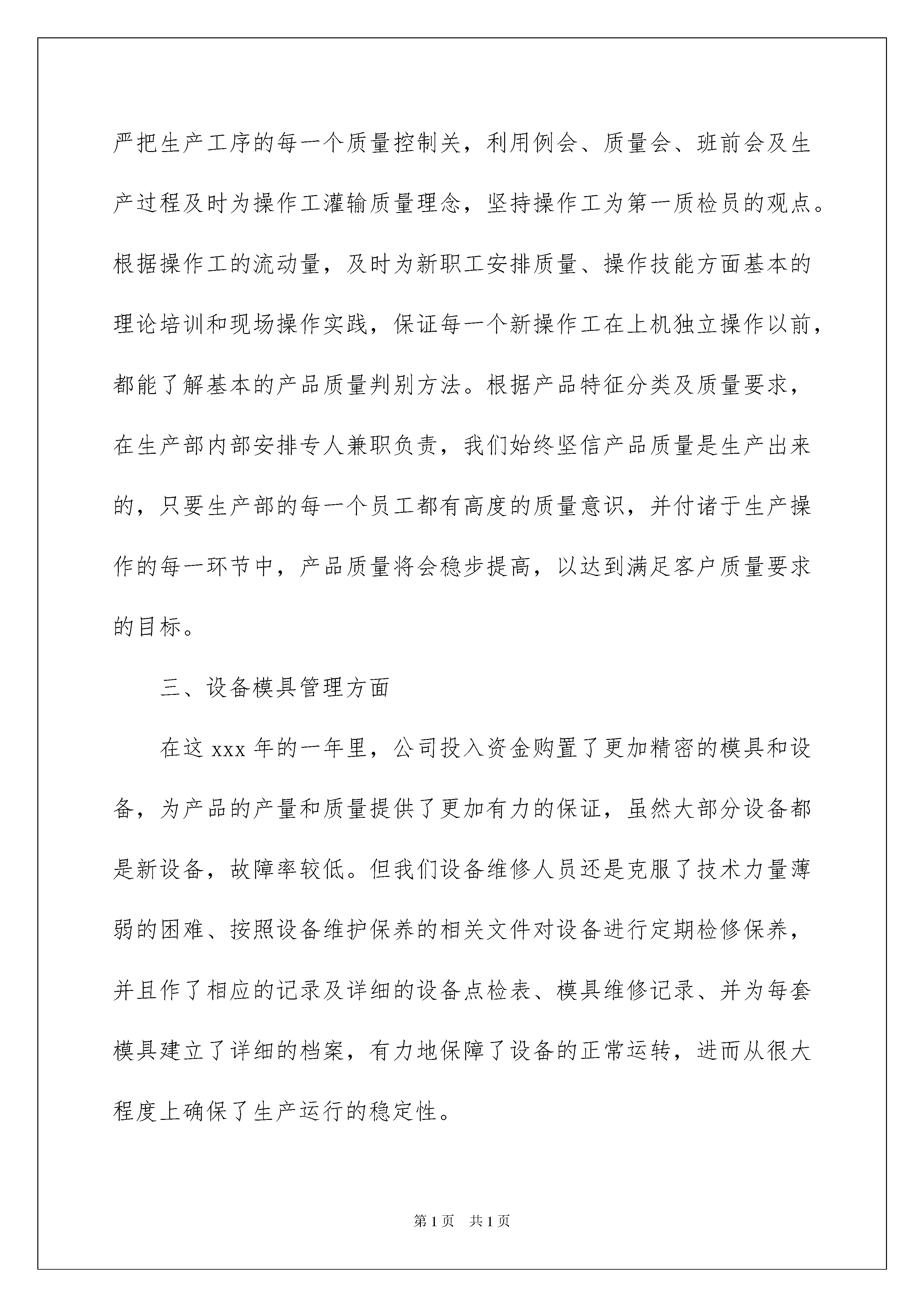 严把生产工序的每一个质量控制关，利用例会、质量会、班前会及生产过程及时为操作工灌输质量理念，坚持操作工为第一质检员的观点。根据操作工的流动量，及时为新职工安排质量、操作技能方面基本的理论培训和现场操作实践，保证每一个新操作工在上机独立操作以前，都能了解基本的产品质量判别方法。根据产品特征分类及质量要求，在生产部内部安排专人兼职负责，我们始终坚信产品质量是生产出来的，只要生产部的每一个员工都有高度的质量意识，并付诸于生产操作的每一环节中，产品质量将会稳步提高，以达到满足客户质量要求的目标。

三、设备模具管理方面

在这 xxx 年的一年里，公司投入资金购置了更加精密的模具和设备，为产品的产量和质量提供了更加有力的保证，虽然大部分设备都是新设备，故障率较低。但我们设备维修人员还是克服了技术力量薄弱的困难、按照设备维护保养的相关文件对设备进行定期检修保养，并且作了相应的记录及详细的设备点检表、模具维修记录、并为每套模具建立了详细的档案，有力地保障了设备的正常运转，进而从很大程度上确保了生产运行的稳定性。

第 1 页　共 1 页